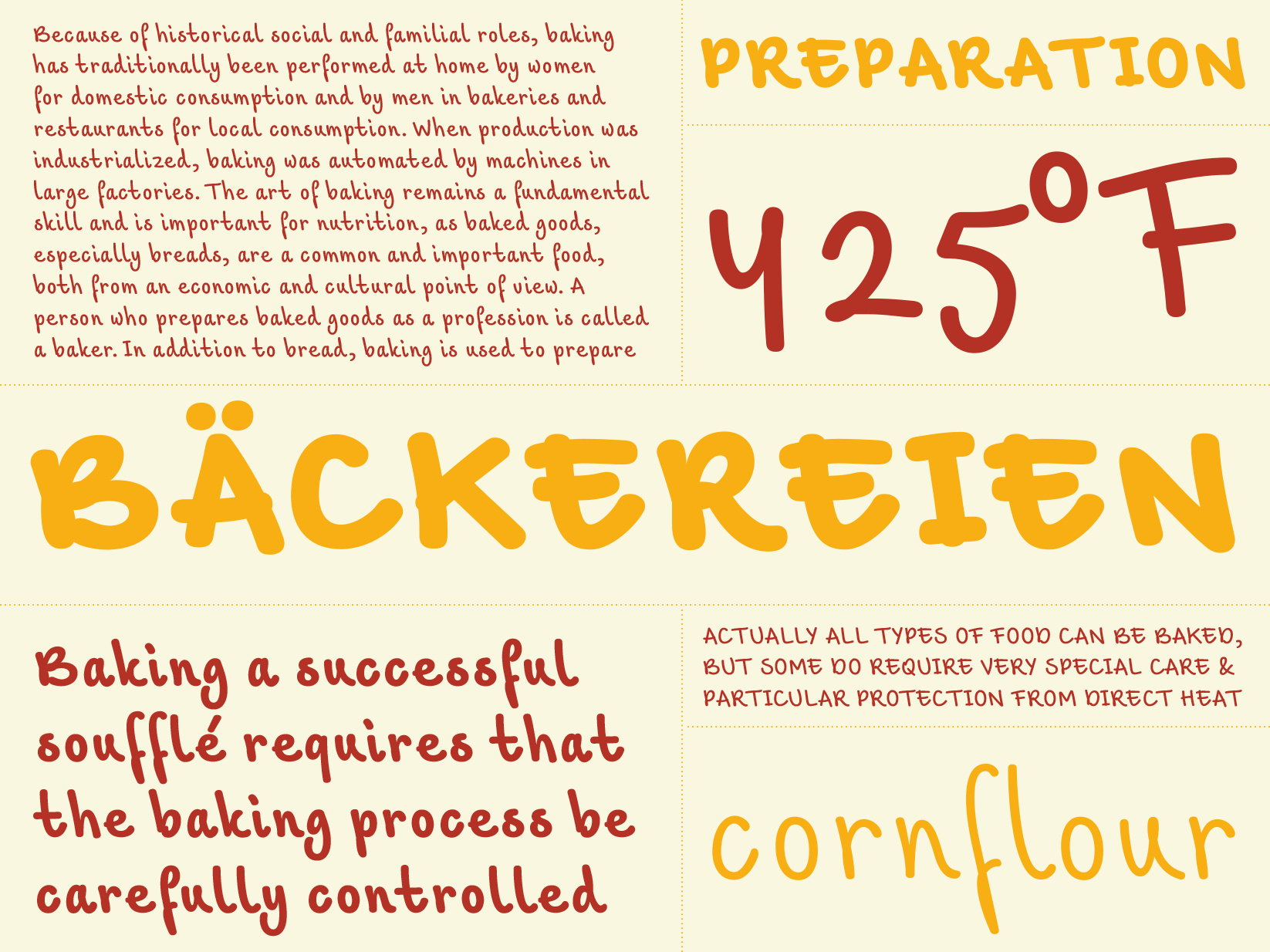 Because of historical social and familial roles, baking has traditionally been performed at home by women for domestic consumption and by men in bakeries and restaurants for local consumption. When production was industrialized, baking was automated by machines in large factories. The art of baking remains a fundamental skill and is important for nutrition, as baked goods, especially breads, are a common and important food, both from an economic and cultural point of view. A person who prepares baked goods as a profession is called a baker. In addition to bread, baking is used to prepare

PREPARATION

425°F

BÄCKEREIEN

Baking a successful soufflé requires that the baking process be carefully controlled

ACTUALLY ALL TYPES OF FOOD CAN BE BAKED, BUT SOME DO REQUIRE VERY SPECIAL CARE & PARTICULAR PROTECTION FROM DIRECT HEAT

cornflour